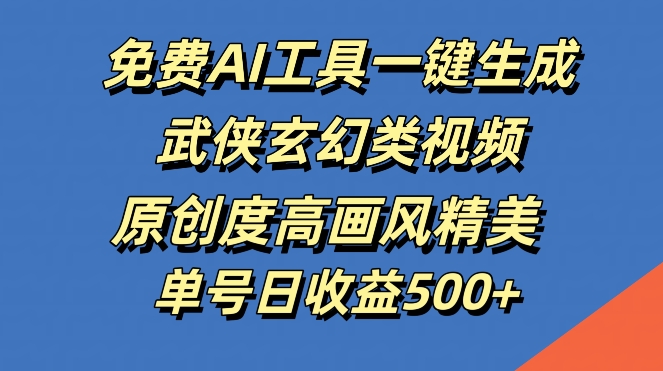 免费AI工具一键生成
武侠玄幻类视频
原创度高画风精美
单号日收益500+